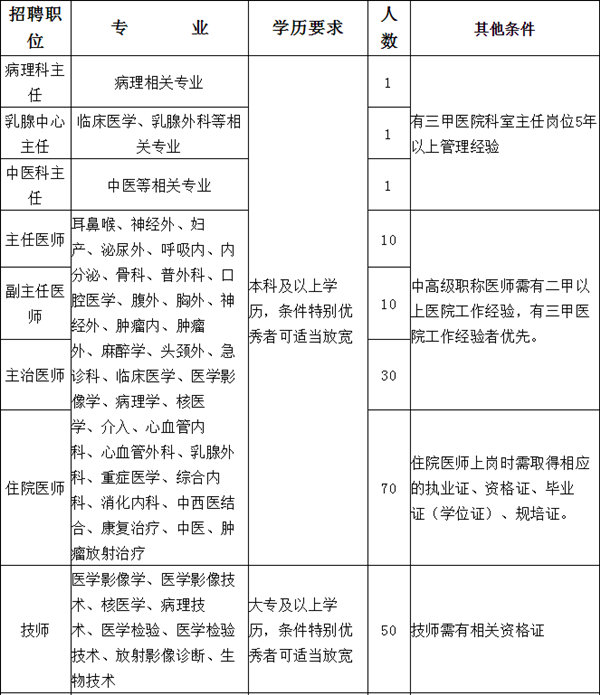 | 招聘职位 | 专　　业 | 学历要求 | 人数 | 其他条件 |
|---|---|---|---|---|
| 病理科主任 | 病理相关专业 | 本科及以上学历，条件特别优秀者可适当放宽 | 1 | 有三甲医院科室主任岗位5年以上管理经验 |
| 乳腺中心主任 | 临床医学、乳腺外科等相关专业 | | 1 | |
| 中医科主任 | 中医等相关专业 | | 1 | |
| 主任医师 | 耳鼻喉、神经外、妇产、泌尿外、呼吸内、内分泌、骨科、普外科、口腔医学、腹外、胸外、神经外、肿瘤内、肿瘤外、麻醉学、头颈外、急诊科、临床医学、医学影像学、病理学、核医学、介入、心血管内科、心血管外科、乳腺外科、重症医学、综合内科、消化内科、中西医结合、康复治疗、中医、肿瘤放射治疗 | | 10 | 中高级职称医师需有二甲以上医院工作经验，有三甲医院工作经验者优先。 |
| 副主任医师 | | | 10 | |
| 主治医师 | | | 30 | |
| 住院医师 | | | 70 | 住院医师上岗时需取得相应的执业证、资格证、毕业证（学位证）、规培证。 |
| 技师 | 医学影像学、医学影像技术、核医学、病理技术、医学检验、医学检验技术、放射影像诊断、生物技术 | 大专及以上学历，条件特别优秀者可适当放宽 | 50 | 技师需有相关资格证 |